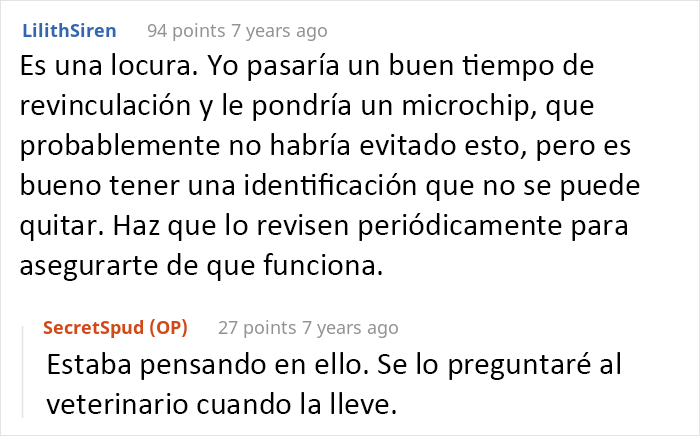 LilithSiren 94 points 7 years ago
Es una locura. Yo pasaría un buen tiempo de revinculación y le pondría un microchip, que probablemente no habría evitado esto, pero es bueno tener una identificación que no se puede quitar. Haz que lo revisen periódicamente para asegurarte de que funciona.

SecretSpud (OP) 27 points 7 years ago
Estaba pensando en ello. Se lo preguntaré al veterinario cuando la lleve.